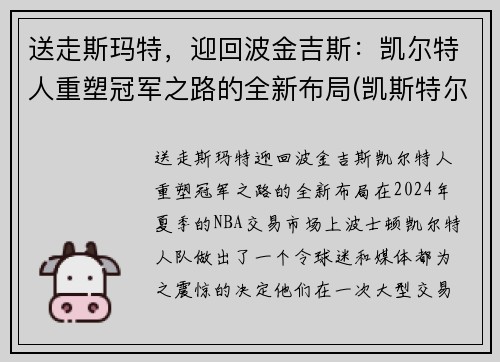 送走斯玛特，迎回波金吉斯：凯尔特人重塑冠军之路的全新布局(凯斯特尔

送走斯玛特迎回波金吉斯凯尔特人重塑冠军之路的全新布局在2024年夏季的NBA交易市场上波士顿凯尔特人队做出了一个令球迷和媒体都为之震惊的决定他们在一次大型交易